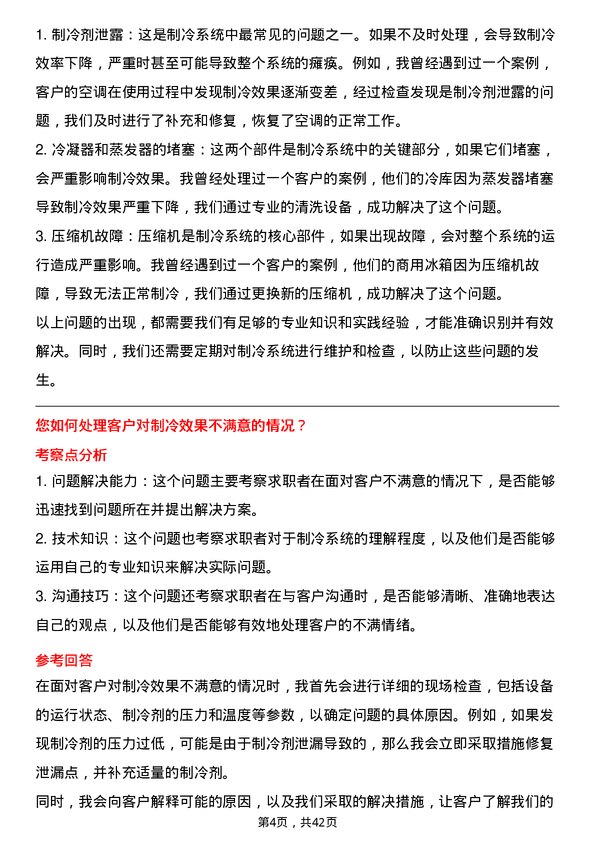 1. 制冷剂泄露：这是制冷系统中最常见的问题之一。如果不及时处理，会导致制冷效率下降，严重时甚至可能导致整个系统的瘫痪。例如，我曾经遇到过一个案例，客户的空调在使用过程中发现制冷效果逐渐变差，经过检查发现是制冷剂泄露的问题，我们及时进行了补充和修复，恢复了空调的正常工作。
2. 冷凝器和蒸发器的堵塞：这两个部件是制冷系统中的关键部分，如果它们堵塞，会严重影响制冷效果。我曾经处理过一个客户的案例，他们的冷库因为蒸发器堵塞导致制冷效果严重下降，我们通过专业的清洗设备，成功解决了这个问题。
3. 压缩机故障：压缩机是制冷系统的核心部件，如果出现故障，会对整个系统的运行造成严重影响。我曾经遇到过一个客户的案例，他们的商用冰箱因为压缩机故障，导致无法正常制冷，我们通过更换新的压缩机，成功解决了这个问题。
以上问题的出现，都需要我们有足够的专业知识和实践经验，才能准确识别并有效解决。同时，我们还需要定期对制冷系统进行维护和检查，以防止这些问题的发生。

您如何处理客户对制冷效果不满意的情况？
考察点分析
1. 问题解决能力：这个问题主要考察求职者在面对客户不满意的情况下，是否能够迅速找到问题所在并提出解决方案。
2. 技术知识：这个问题也考察求职者对于制冷系统的理解程度，以及他们是否能够运用自己的专业知识来解决实际问题。
3. 沟通技巧：这个问题还考察求职者在与客户沟通时，是否能够清晰、准确地表达自己的观点，以及他们是否能够有效地处理客户的不满情绪。
参考回答
在面对客户对制冷效果不满意的情况时，我首先会进行详细的现场检查，包括设备的运行状态、制冷剂的压力和温度等参数，以确定问题的具体原因。例如，如果发现制冷剂的压力过低，可能是由于制冷剂泄漏导致的，那么我会立即采取措施修复泄漏点，并补充适量的制冷剂。
同时，我会向客户解释可能的原因，以及我们采取的解决措施，让客户了解我们的
第4页，共42页